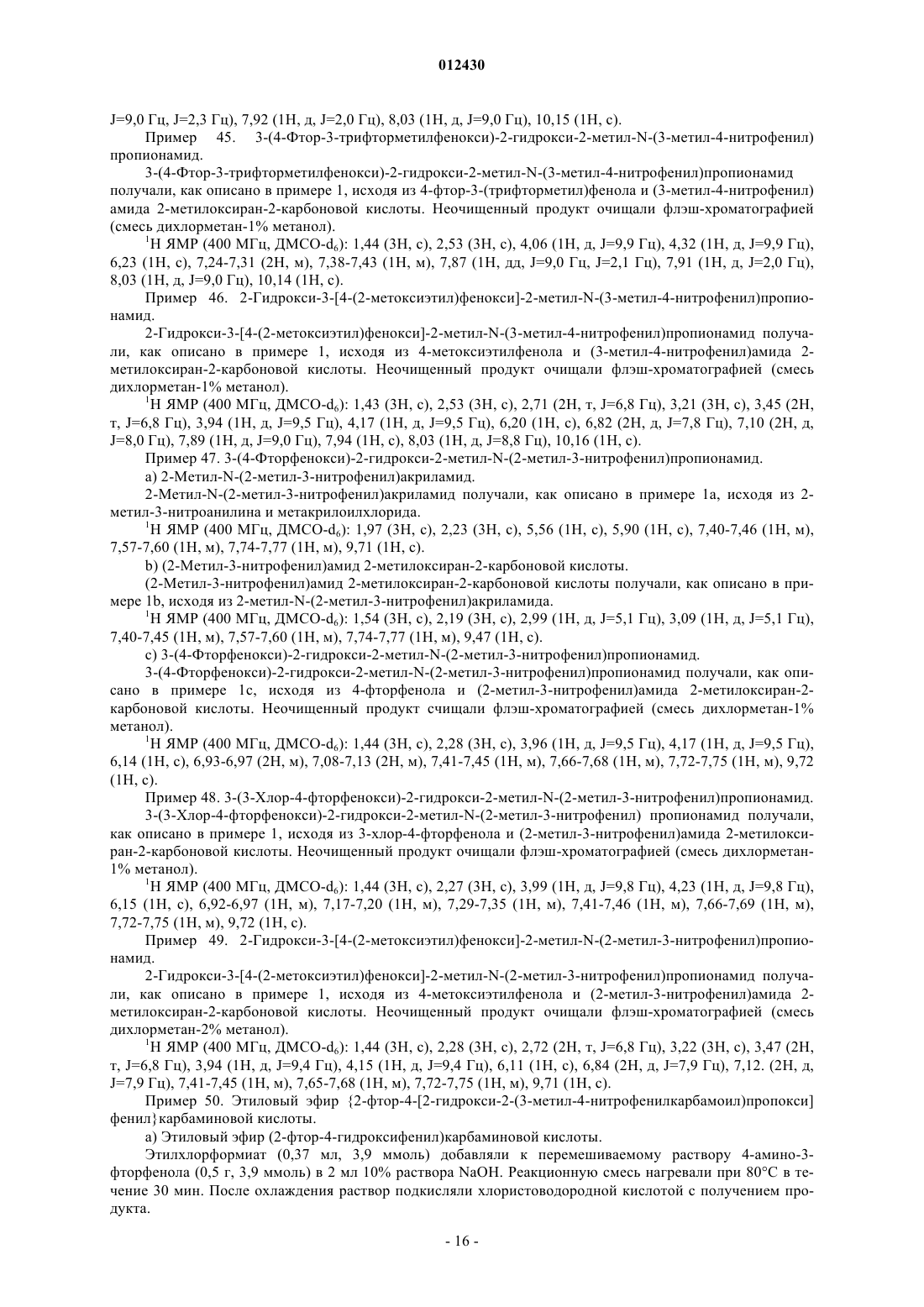 012430

J=9,0 Гц, J=2,3 Гц), 7,92 (1H, д, J=2,0 Гц), 8,03 (1H, д, J=9,0 Гц), 10,15 (1H, с).

Пример 45. 3-(4-Фтор-3-трифторметилфенокси)-2-гидрокси-2-метил-N-(3-метил-4-нитрофенил) пропионамид.

3-(4-Фтор-3-трифторметилфенокси)-2-гидрокси-2-метил-N-(3-метил-4-нитрофенил)пропионамид получали, как описано в примере 1, исходя из 4-фтор-3-(трифторметил)фенола и (3-метил-4-нитрофенил) амида 2-метилоксиран-2-карбоновой кислоты. Неочищенный продукт очищали флэш-хроматографией (смесь дихлорметан-1% метанол).

$^1$H ЯМР (400 МГц, ДМСО-d$_6$): 1,44 (3H, с), 2,53 (3H, с), 4,06 (1H, д, J=9,9 Гц), 4,32 (1H, д, J=9,9 Гц), 6,23 (1H, с), 7,24-7,31 (2H, м), 7,38-7,43 (1H, м), 7,87 (1H, дд, J=9,0 Гц, J=2,1 Гц), 7,91 (1H, д, J=2,0 Гц), 8,03 (1H, д, J=9,0 Гц), 10,14 (1H, с).

Пример 46. 2-Гидрокси-3-[4-(2-метоксиэтил)фенокси]-2-метил-N-(3-метил-4-нитрофенил)пропионамид.

2-Гидрокси-3-[4-(2-метоксиэтил)фенокси]-2-метил-N-(3-метил-4-нитрофенил)пропионамид получали, как описано в примере 1, исходя из 4-метоксиэтилфенола и (3-метил-4-нитрофенил)амида 2-метилоксиран-2-карбоновой кислоты. Неочищенный продукт очищали флэш-хроматографией (смесь дихлорметан-1% метанол).

$^1$H ЯМР (400 МГц, ДМСО-d$_6$): 1,43 (3H, с), 2,53 (3H, с), 2,71 (2H, т, J=6,8 Гц), 3,21 (3H, с), 3,45 (2H, т, J=6,8 Гц), 3,94 (1H, д, J=9,5 Гц), 4,17 (1H, д, J=9,5 Гц), 6,20 (1H, с), 6,82 (2H, д, J=7,8 Гц), 7,10 (2H, д, J=8,0 Гц), 7,89 (1H, д, J=9,0 Гц), 7,94 (1H, с), 8,03 (1H, д, J=8,8 Гц), 10,16 (1H, с).

Пример 47. 3-(4-Фторфенокси)-2-гидрокси-2-метил-N-(2-метил-3-нитрофенил)пропионамид.

a) 2-Метил-N-(2-метил-3-нитрофенил)акриламид.

2-Метил-N-(2-метил-3-нитрофенил)акриламид получали, как описано в примере 1a, исходя из 2-метил-3-нитроанилина и метакрилоилхлорида.

$^1$H ЯМР (400 МГц, ДМСО-d$_6$): 1,97 (3H, с), 2,23 (3H, с), 5,56 (1H, с), 5,90 (1H, с), 7,40-7,46 (1H, м), 7,57-7,60 (1H, м), 7,74-7,77 (1H, м), 9,71 (1H, с).

b) (2-Метил-3-нитрофенил)амид 2-метилоксиран-2-карбоновой кислоты.

(2-Метил-3-нитрофенил)амид 2-метилоксиран-2-карбоновой кислоты получали, как описано в примере 1b, исходя из 2-метил-N-(2-метил-3-нитрофенил)акриламида.

$^1$H ЯМР (400 МГц, ДМСО-d$_6$): 1,54 (3H, с), 2,19 (3H, с), 2,99 (1H, д, J=5,1 Гц), 3,09 (1H, д, J=5,1 Гц), 7,40-7,45 (1H, м), 7,57-7,60 (1H, м), 7,74-7,77 (1H, м), 9,47 (1H, с).

c) 3-(4-Фторфенокси)-2-гидрокси-2-метил-N-(2-метил-3-нитрофенил)пропионамид.

3-(4-Фторфенокси)-2-гидрокси-2-метил-N-(2-метил-3-нитрофенил)пропионамид получали, как описано в примере 1c, исходя из 4-фторфенола и (2-метил-3-нитрофенил)амида 2-метилоксиран-2-карбоновой кислоты. Неочищенный продукт счищали флэш-хроматографией (смесь дихлорметан-1% метанол).

$^1$H ЯМР (400 МГц, ДМСО-d$_6$): 1,44 (3H, с), 2,28 (3H, с), 3,96 (1H, д, J=9,5 Гц), 4,17 (1H, д, J=9,5 Гц), 6,14 (1H, с), 6,93-6,97 (2H, м), 7,08-7,13 (2H, м), 7,41-7,45 (1H, м), 7,66-7,68 (1H, м), 7,72-7,75 (1H, м), 9,72 (1H, с).

Пример 48. 3-(3-Хлор-4-фторфенокси)-2-гидрокси-2-метил-N-(2-метил-3-нитрофенил)пропионамид.

3-(3-Хлор-4-фторфенокси)-2-гидрокси-2-метил-N-(2-метил-3-нитрофенил) пропионамид получали, как описано в примере 1, исходя из 3-хлор-4-фторфенола и (2-метил-3-нитрофенил)амида 2-метилоксиран-2-карбоновой кислоты. Неочищенный продукт очищали флэш-хроматографией (смесь дихлорметан-1% метанол).

$^1$H ЯМР (400 МГц, ДМСО-d$_6$): 1,44 (3H, с), 2,27 (3H, с), 3,99 (1H, д, J=9,8 Гц), 4,23 (1H, д, J=9,8 Гц), 6,15 (1H, с), 6,92-6,97 (1H, м), 7,17-7,20 (1H, м), 7,29-7,35 (1H, м), 7,41-7,46 (1H, м), 7,66-7,69 (1H, м), 7,72-7,75 (1H, м), 9,72 (1H, с).

Пример 49. 2-Гидрокси-3-[4-(2-метоксиэтил)фенокси]-2-метил-N-(2-метил-3-нитрофенил)пропионамид.

2-Гидрокси-3-[4-(2-метоксиэтил)фенокси]-2-метил-N-(2-метил-3-нитрофенил)пропионамид получали, как описано в примере 1, исходя из 4-метоксиэтилфенола и (2-метил-3-нитрофенил)амида 2-метилоксиран-2-карбоновой кислоты. Неочищенный продукт очищали флэш-хроматографией (смесь дихлорметан-2% метанол).

$^1$H ЯМР (400 МГц, ДМСО-d$_6$): 1,44 (3H, с), 2,28 (3H, с), 2,72 (2H, т, J=6,8 Гц), 3,22 (3H, с), 3,47 (2H, т, J=6,8 Гц), 3,94 (1H, д, J=9,4 Гц), 4,15 (1H, д, J=9,4 Гц), 6,11 (1H, с), 6,84 (2H, д, J=7,9 Гц), 7,12. (2H, д, J=7,9 Гц), 7,41-7,45 (1H, м), 7,65-7,68 (1H, м), 7,72-7,75 (1H, м), 9,71 (1H, с).

Пример 50. Этиловый эфир {2-фтор-4-[2-гидрокси-2-(3-метил-4-нитрофенилкарбамоил)пропокси] фенил}карбаминовой кислоты.

a) Этиловый эфир (2-фтор-4-гидроксифенил)карбаминовой кислоты.

Этилхлорформиат (0,37 мл, 3,9 ммоль) добавляли к перемешиваемому раствору 4-амино-3-фторфенола (0,5 г, 3,9 ммоль) в 2 мл 10% раствора NaOH. Реакционную смесь нагревали при 80°C в течение 30 мин. После охлаждения раствор подкисляли хлористоводородной кислотой с получением продукта.

- 16 -